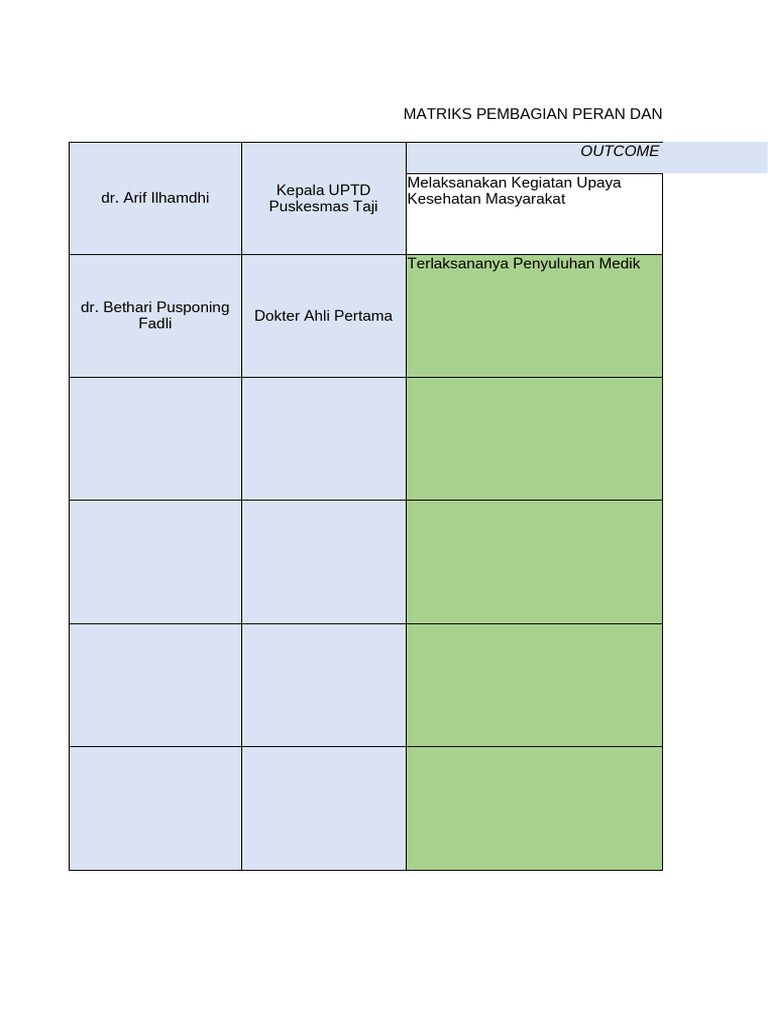 MATRIKS PEMBAGIAN PERAN DAN

| | | OUTCOME |
|---|---|---|
| dr. Arif Ilhamdhi | Kepala UPTD Puskesmas Taji | Melaksanakan Kegiatan Upaya Kesehatan Masyarakat |
| dr. Bethari Pusponing Fadli | Dokter Ahli Pertama | Terlaksananya Penyuluhan Medik |
| | | |
| | | |
| | | |
| | | |